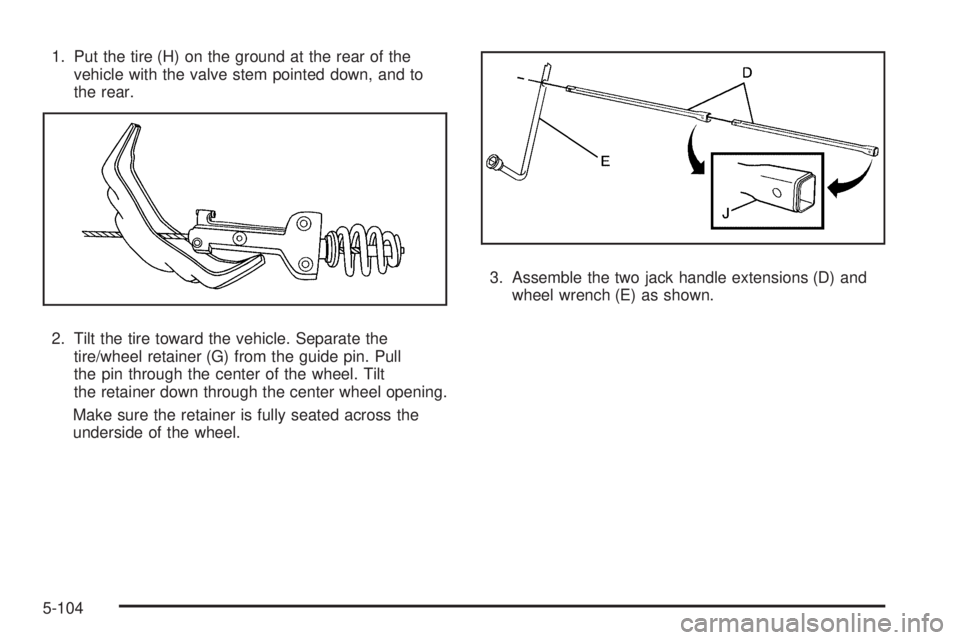 1. Put the tire (H) on the ground at the rear of the vehicle with the valve stem pointed down, and to the rear.

2. Tilt the tire toward the vehicle. Separate the tire/wheel retainer (G) from the guide pin. Pull the pin through the center of the wheel. Tilt the retainer down through the center wheel opening.

Make sure the retainer is fully seated across the underside of the wheel.

D

E

J

3. Assemble the two jack handle extensions (D) and wheel wrench (E) as shown.

5-104

carmanualsonline.info